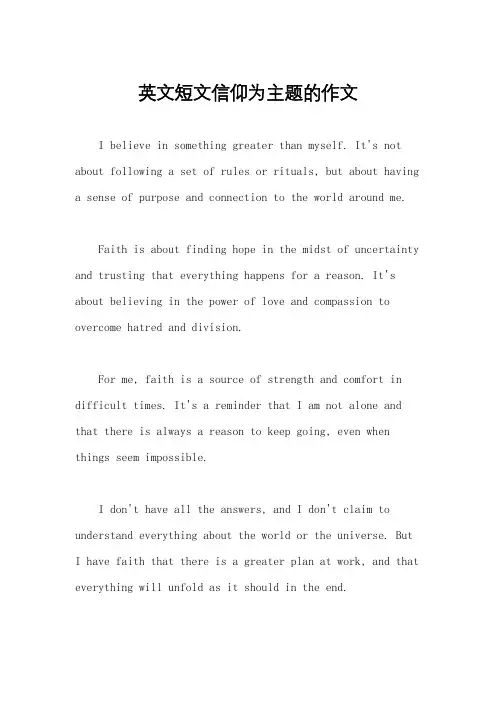 英文短文信仰为主题的作文

I believe in something greater than myself. It's not about following a set of rules or rituals, but about having a sense of purpose and connection to the world around me.

Faith is about finding hope in the midst of uncertainty and trusting that everything happens for a reason. It's about believing in the power of love and compassion to overcome hatred and division.

For me, faith is a source of strength and comfort in difficult times. It's a reminder that I am not alone and that there is always a reason to keep going, even when things seem impossible.

I don't have all the answers, and I don't claim to understand everything about the world or the universe. But I have faith that there is a greater plan at work, and that everything will unfold as it should in the end.